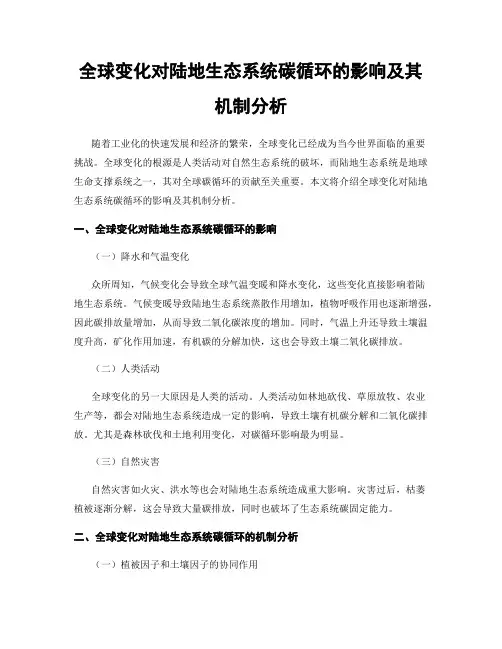 全球变化对陆地生态系统碳循环的影响及其机制分析

随着工业化的快速发展和经济的繁荣，全球变化已经成为当今世界面临的重要挑战。全球变化的根源是人类活动对自然生态系统的破坏，而陆地生态系统是地球生命支撑系统之一，其对全球碳循环的贡献至关重要。本文将介绍全球变化对陆地生态系统碳循环的影响及其机制分析。

一、全球变化对陆地生态系统碳循环的影响

（一）降水和气温变化

众所周知，气候变化会导致全球气温变暖和降水变化，这些变化直接影响着陆地生态系统。气候变暖导致陆地生态系统蒸散作用增加，植物呼吸作用也逐渐增强，因此碳排放量增加，从而导致二氧化碳浓度的增加。同时，气温上升还导致土壤温度升高，矿化作用加速，有机碳的分解加快，这也会导致土壤二氧化碳排放。

（二）人类活动

全球变化的另一大原因是人类的活动。人类活动如林地砍伐、草原放牧、农业生产等，都会对陆地生态系统造成一定的影响，导致土壤有机碳分解和二氧化碳排放。尤其是森林砍伐和土地利用变化，对碳循环影响最为明显。

（三）自然灾害

自然灾害如火灾、洪水等也会对陆地生态系统造成重大影响。灾害过后，枯萎植被逐渐分解，这会导致大量碳排放，同时也破坏了生态系统碳固定能力。

二、全球变化对陆地生态系统碳循环的机制分析

（一）植被因子和土壤因子的协同作用